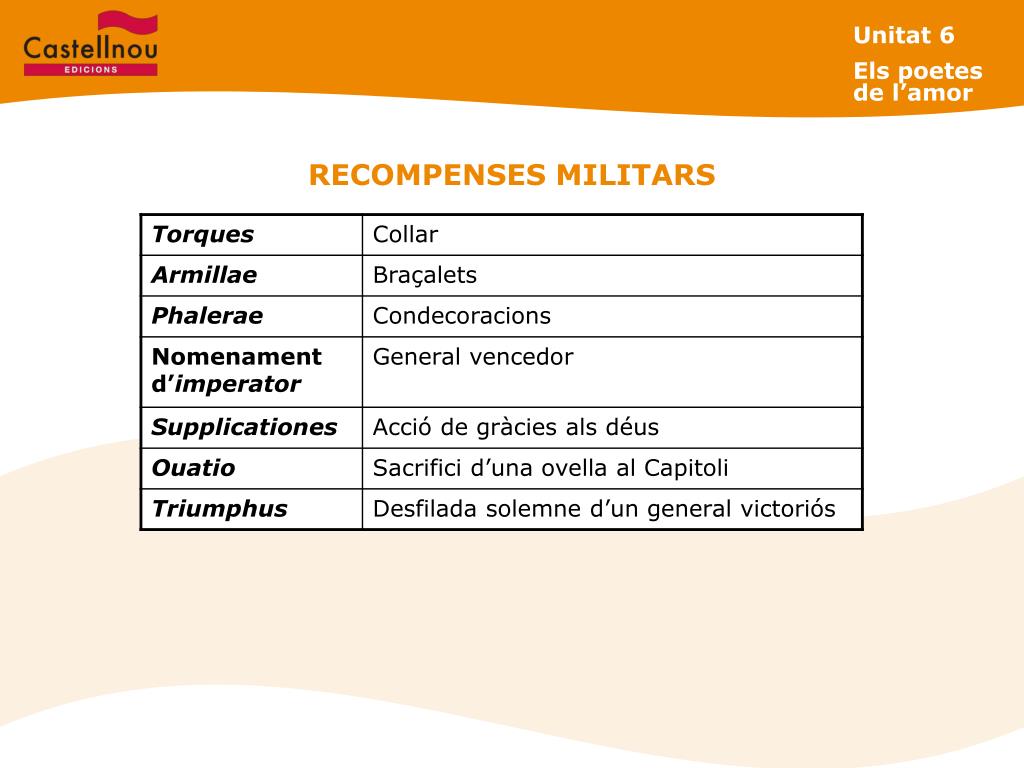 Castellnou EDICIONS

Unitat 6

Els poetes de l’amor

RECOMPENSES MILITARS

| Torques | Collar |
|---|---|
| Armillae | Braçalets |
| Phalerae | Condecoracions |
| Nomenament d’imperator | General vencedor |
| Supplicationes | Acció de gràcies als déus |
| Ouatio | Sacrifici d’una ovella al Capitoli |
| Triumphus | Desfilada solemne d’un general victoriós |